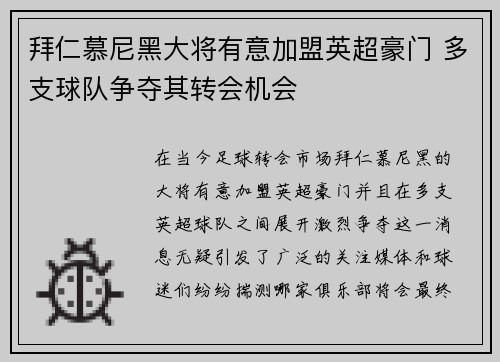 拜仁慕尼黑大将有意加盟英超豪门 多支球队争夺其转会机会

在当今足球转会市场拜仁慕尼黑的大将有意加盟英超豪门并且在多支英超球队之间展开激烈争夺这一消息无疑引发了广泛的关注媒体和球迷们纷纷揣测哪家俱乐部将会最终